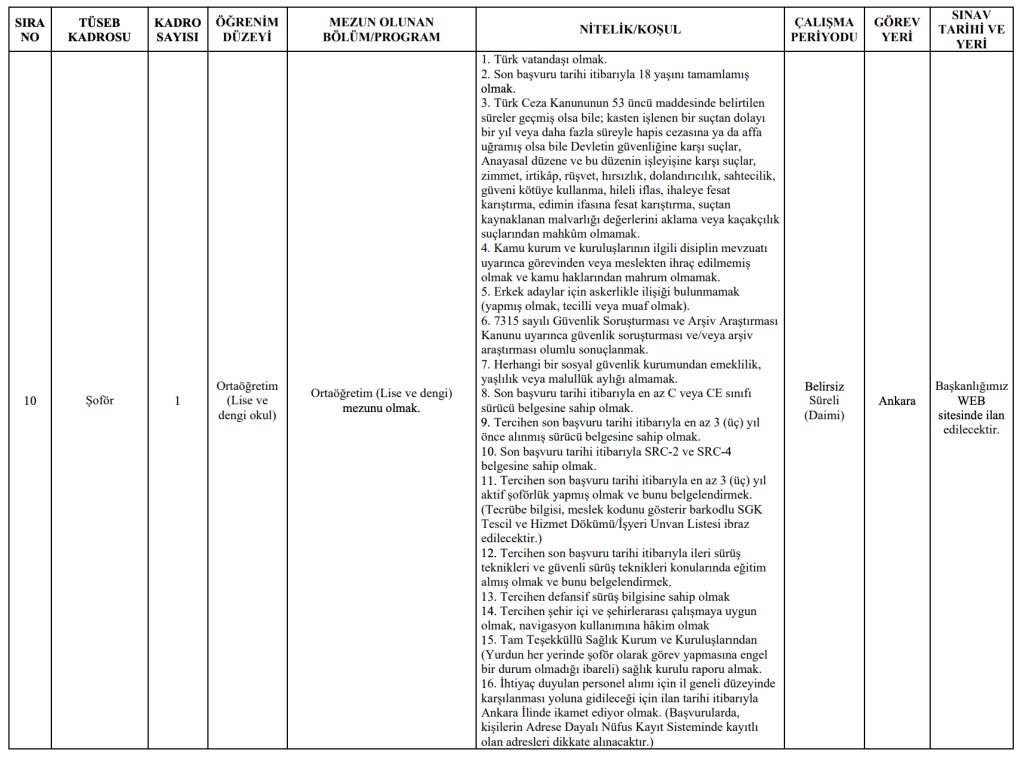 | SIRA NO | TÜSEB KADROSU | KADRO SAYISI | ÖĞRENİM DÜZEYİ | MEZUN OLUNAN BÖLÜM/PROGRAM | NİTELİK/KOŞUL | ÇALIŞMA PERİYODU | GÖREV YERİ | SINAV TARİHİ VE YERİ |
|---|---|---|---|---|---|---|---|---|
| 10 | Şoför | 1 | Ortaöğretim (Lise ve dengi okul) | Ortaöğretim (Lise ve dengi) mezunu olmak. | 1. Türk vatandaşı olmak. 2. Son başvuru tarihi itibarıyla 18 yaşını tamamlamış olmak. 3. Türk Ceza Kanununun 53 üncü maddesinde belirtilen süreler geçmiş olsa bile; kasten işlenen bir suçtan dolayı bir yıl veya daha fazla süreyle hapis cezasına ya da affa uğramış olsa bile Devletin güvenliğine karşı suçlar, Anayasal düzene ve bu düzenin işleyişine karşı suçlar, zimmet, irtikâp, rüşvet, hırsızlık, dolandırıcılık, sahtecilik, güveni kötüye kullanma, hileli iflas, ihaleye fesat karıştırma, edimin ifasına fesat karıştırma, suçtan kaynaklanan malvarlığı değerlerini aklama veya kaçakçılık suçlarından mahkûm olmamak. 4. Kamu kurum ve kuruluşlarının ilgili disiplin mevzuatı uyarınca görevinden veya meslekten ihraç edilmemiş olmak ve kamu haklarından mahrum olmamak. 5. Erkek adaylar için askerlikle ilişiği bulunmamak (yapmış olmak, tecilli veya muaf olmak). 6. 7315 sayılı Güvenlik Soruşturması ve Arşiv Araştırması Kanunu uyarınca güvenlik soruşturması ve/veya arşiv araştırması olumlu sonuçlanmak. 7. Herhangi bir sosyal güvenlik kurumundan emeklilik, yaşlılık veya malullük aylığı almamak. 8. Son başvuru tarihi itibarıyla en az C veya CE sınıfı sürücü belgesine sahip olmak. 9. Tercihen son başvuru tarihi itibarıyla en az 3 (üç) yıl önce alınmış sürücü belgesine sahip olmak. 10. Son başvuru tarihi itibarıyla SRC-2 ve SRC-4 belgesine sahip olmak. 11. Tercihen son başvuru tarihi itibarıyla en az 3 (üç) yıl aktif şoförlük yapmış olmak ve bunu belgelendirmek. (Tecrübe bilgisi, meslek kodunu gösterir barkodlu SGK Tescil ve Hizmet Dökümü/İşyeri Unvan Listesi ibraz edilecektir.) 12. Tercihen son başvuru tarihi itibarıyla ileri sürüş teknikleri ve güvenli sürüş teknikleri konularında eğitim almış olmak ve bunu belgelendirmek. 13. Tercihen defansif sürüş bilgisine sahip olmak 14. Tercihen şehir içi ve şehirlerarası çalışmaya uygun olmak, navigasyon kullanımına hâkim olmak 15. Tam Teşekküllü Sağlık Kurum ve Kuruluşlarından (Yurdun her yerinde şoför olarak görev yapmasına engel bir durum olmadığı ibareli) sağlık kurulu raporu almak. 16. İhtiyaç duyulan personel alımı için il geneli düzeyinde karşılanması yoluna gidileceği için ilan tarihi itibarıyla Ankara İlinde ikamet ediyor olmak. (Başvurularda, kişilerin Adrese Dayalı Nüfus Kayıt Sisteminde kayıtlı olan adresleri dikkate alınacaktır.) | Belirsiz Süreli (Daimi) | Ankara | Başkanlığımız WEB sitesinde ilan edilecektir. |